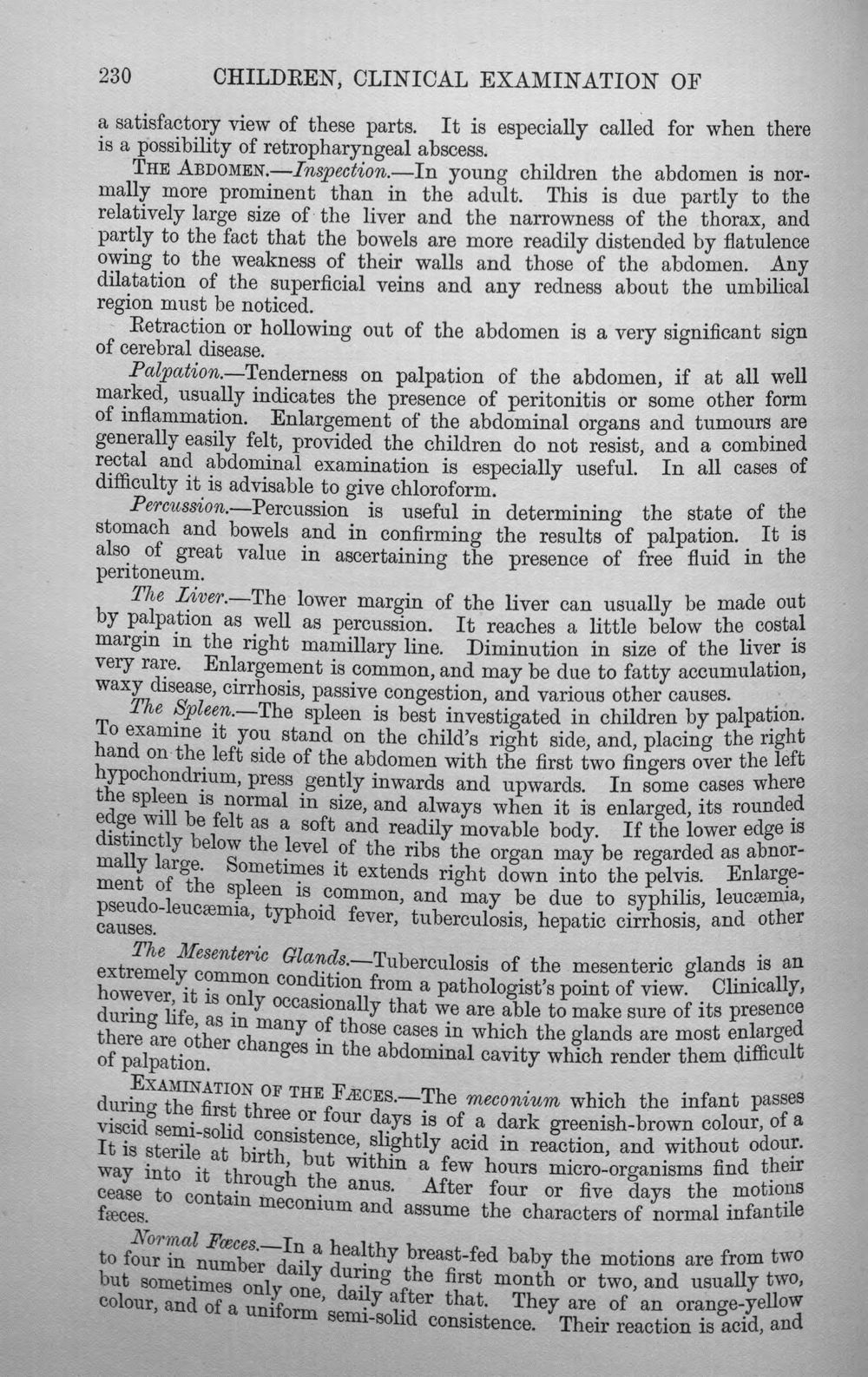 230 CHILDREN, CLINICAL EXAMINATION OF

a satisfactory view of these parts. It is especially called for when there is a possibility of retropharyngeal abscess.

THE ABDOMEN.—Inspection.—In young children the abdomen is normally more prominent than in the adult. This is due partly to the relatively large size of the liver and the narrowness of the thorax, and partly to the fact that the bowels are more readily distended by flatulence owing to the weakness of their walls and those of the abdomen. Any dilatation of the superficial veins and any redness about the umbilical region must be noticed.

Retraction or hollowing out of the abdomen is a very significant sign of cerebral disease.

Palpation.—Tenderness on palpation of the abdomen, if at all well marked, usually indicates the presence of peritonitis or some other form of inflammation. Enlargement of the abdominal organs and tumours are generally easily felt, provided the children do not resist, and a combined rectal and abdominal examination is especially useful. In all cases of difficulty it is advisable to give chloroform.

Percussion.—Percussion is useful in determining the state of the stomach and bowels and in confirming the results of palpation. It is also of great value in ascertaining the presence of free fluid in the peritoneum.

The Liver.—The lower margin of the liver can usually be made out by palpation as well as percussion. It reaches a little below the costal margin in the right mamillary line. Diminution in size of the liver is very rare. Enlargement is common, and may be due to fatty accumulation, waxy disease, cirrhosis, passive congestion, and various other causes.

The Spleen.—The spleen is best investigated in children by palpation. To examine it you stand on the child's right side, and, placing the right hand on the left side of the abdomen with the first two fingers over the left hypochondrium, press gently inwards and upwards. In some cases where the spleen is normal in size, and always when it is enlarged, its rounded edge will be felt as a soft and readily movable body. If the lower edge is distinctly below the level of the ribs the organ may be regarded as abnormally large. Sometimes it extends right down into the pelvis. Enlargement of the spleen is common, and may be due to syphilis, leucæmia, pseudo-leucæmia, typhoid fever, tuberculosis, hepatic cirrhosis, and other causes.

The Mesenteric Glands.—Tuberculosis of the mesenteric glands is an extremely common condition from a pathologist's point of view. Clinically, however, it is only occasionally that we are able to make sure of its presence during life, as in many of those cases in which the glands are most enlarged there are other changes in the abdominal cavity which render them difficult of palpation.

EXAMINATION OF THE FÆCES.—The meconium which the infant passes during the first three or four days is of a dark greenish-brown colour, of a viscid semi-solid consistence, slightly acid in reaction, and without odour. It is sterile at birth, but within a few hours micro-organisms find their way into it through the anus. After four or five days the motions cease to contain meconium and assume the characters of normal infantile fæces.

Normal Fæces.—In a healthy breast-fed baby the motions are from two to four in number daily during the first month or two, and usually two, but sometimes only one, daily after that. They are of an orange-yellow colour, and of a uniform semi-solid consistence. Their reaction is acid, and